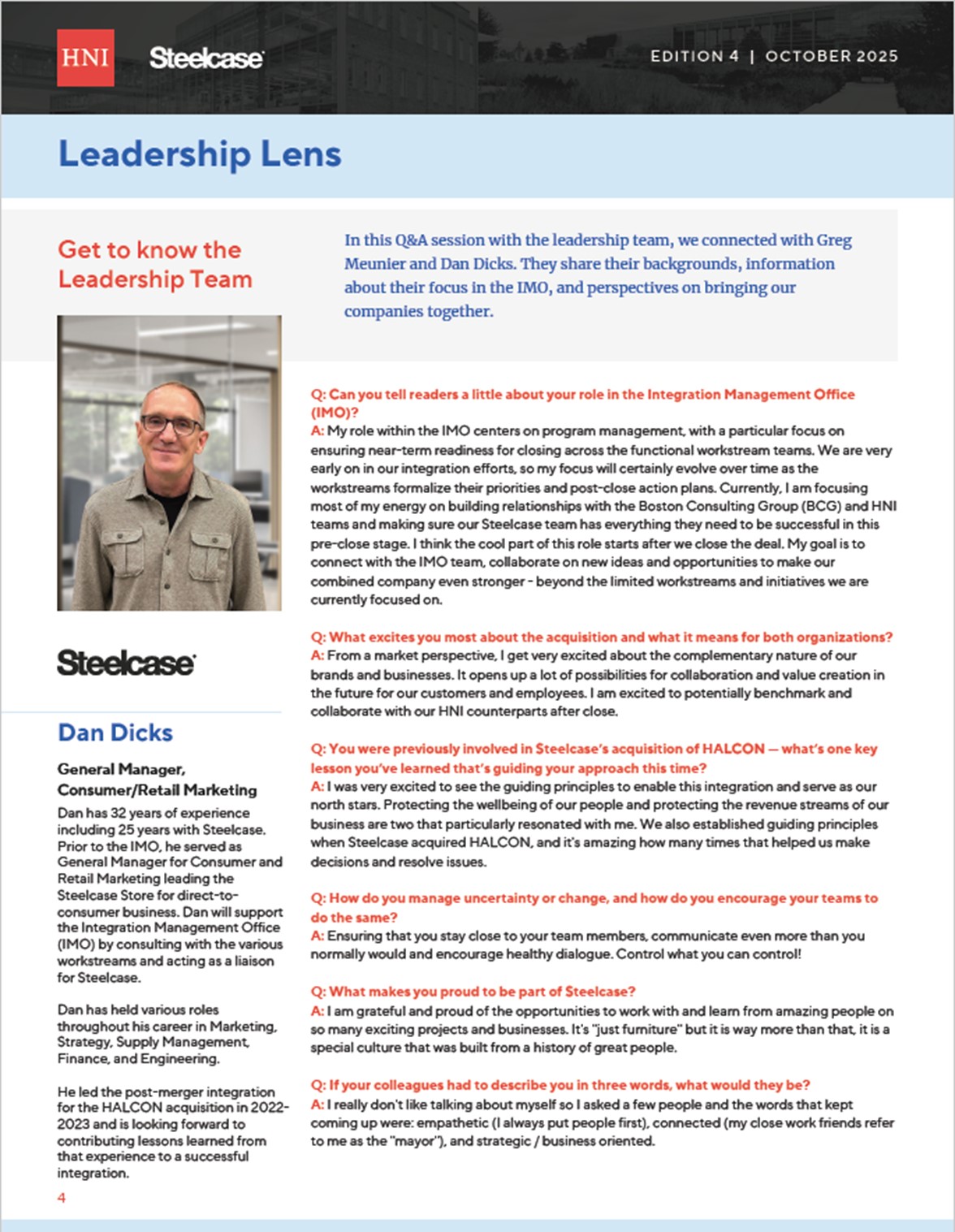 HNI Steelcase

EDITION 4 | OCTOBER 2025

Leadership Lens

Get to know the Leadership Team

In this Q&A session with the leadership team, we connected with Greg Meunier and Dan Dicks. They share their backgrounds, information about their focus in the IMO, and perspectives on bringing our companies together.

Steelcase

Dan Dicks

General Manager, Consumer/Retail Marketing

Dan has 32 years of experience including 25 years with Steelcase. Prior to the IMO, he served as General Manager for Consumer and Retail Marketing leading the Steelcase Store for direct-to-consumer business. Dan will support the Integration Management Office (IMO) by consulting with the various workstreams and acting as a liaison for Steelcase.

Dan has held various roles throughout his career in Marketing, Strategy, Supply Management, Finance, and Engineering.

He led the post-merger integration for the HALCON acquisition in 2022-2023 and is looking forward to contributing lessons learned from that experience to a successful integration.

4

Q: Can you tell readers a little about your role in the Integration Management Office (IMO)?
A: My role within the IMO centers on program management, with a particular focus on ensuring near-term readiness for closing across the functional workstream teams. We are very early on in our integration efforts, so my focus will certainly evolve over time as the workstreams formalize their priorities and post-close action plans. Currently, I am focusing most of my energy on building relationships with the Boston Consulting Group (BCG) and HNI teams and making sure our Steelcase team has everything they need to be successful in this pre-close stage. I think the cool part of this role starts after we close the deal. My goal is to connect with the IMO team, collaborate on new ideas and opportunities to make our combined company even stronger - beyond the limited workstreams and initiatives we are currently focused on.

Q: What excites you most about the acquisition and what it means for both organizations?
A: From a market perspective, I get very excited about the complementary nature of our brands and businesses. It opens up a lot of possibilities for collaboration and value creation in the future for our customers and employees. I am excited to potentially benchmark and collaborate with our HNI counterparts after close.

Q: You were previously involved in Steelcase's acquisition of HALCON — what's one key lesson you've learned that's guiding your approach this time?
A: I was very excited to see the guiding principles to enable this integration and serve as our north stars. Protecting the wellbeing of our people and protecting the revenue streams of our business are two that particularly resonated with me. We also established guiding principles when Steelcase acquired HALCON, and it's amazing how many times that helped us make decisions and resolve issues.

Q: How do you manage uncertainty or change, and how do you encourage your teams to do the same?
A: Ensuring that you stay close to your team members, communicate even more than you normally would and encourage healthy dialogue. Control what you can control!

Q: What makes you proud to be part of Steelcase?
A: I am grateful and proud of the opportunities to work with and learn from amazing people on so many exciting projects and businesses. It's "just furniture" but it is way more than that, it is a special culture that was built from a history of great people.

Q: If your colleagues had to describe you in three words, what would they be?
A: I really don't like talking about myself so I asked a few people and the words that kept coming up were: empathetic (I always put people first), connected (my close work friends refer to me as the "mayor"), and strategic / business oriented.